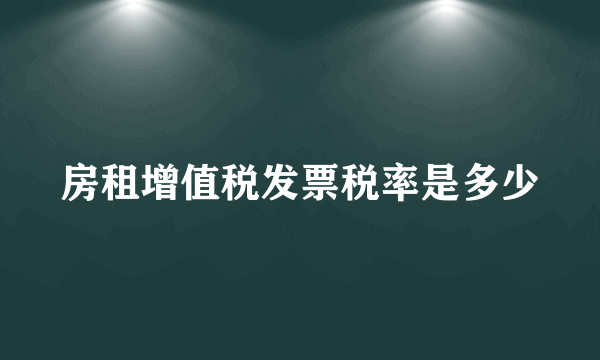 房租增值税发票税率是多少